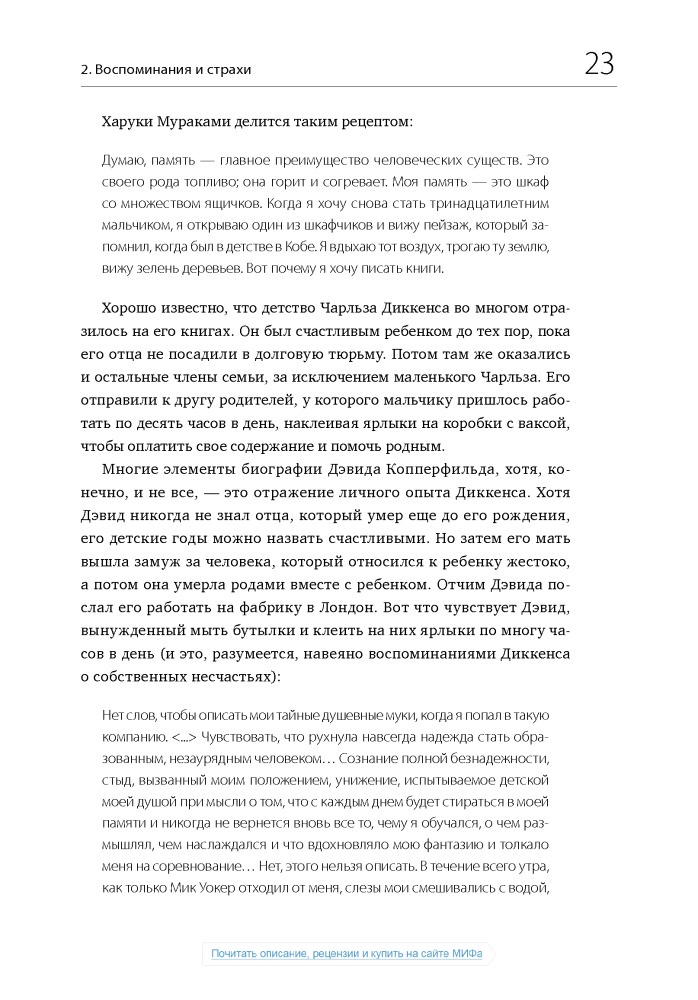 2. Воспоминания и страхи

23

Харуки Мураками делится таким рецептом:

Думаю, память — главное преимущество человеческих существ. Это своего рода топливо; она горит и согревает. Моя память — это шкаф со множеством ящичков. Когда я хочу снова стать тринадцатилетним мальчиком, я открываю один из шкафчиков и вижу пейзаж, который запомнил, когда был в детстве в Кобе. Я вдыхаю тот воздух, трогаю ту землю, вижу зелень деревьев. Вот почему я хочу писать книги.

Хорошо известно, что детство Чарльза Диккенса во многом отразилось на его книгах. Он был счастливым ребенком до тех пор, пока его отца не посадили в долговую тюрьму. Потом там же оказались и остальные члены семьи, за исключением маленького Чарльза. Его отправили к другу родителей, у которого мальчику пришлось работать по десять часов в день, наклеивая ярлыки на коробки с ваксой, чтобы оплатить свое содержание и помочь родным.

Многие элементы биографии Дэвида Копперфильда, хотя, конечно, и не все, — это отражение личного опыта Диккенса. Хотя Дэвид никогда не знал отца, который умер еще до его рождения, его детские годы можно назвать счастливыми. Но затем его мать вышла замуж за человека, который относился к ребенку жестоко, а потом она умерла родами вместе с ребенком. Отчим Дэвида послал его работать на фабрику в Лондон. Вот что чувствует Дэвид, вынужденный мыть бутылки и клеить на них ярлыки по многу часов в день (и это, разумеется, навеяно воспоминаниями Диккенса о собственных несчастьях):

Нет слов, чтобы описать мои тайные душевные муки, когда я попал в такую компанию. <...> Чувствовать, что рухнула навсегда надежда стать образованным, незаурядным человеком… Сознание полной безнадежности, стыд, вызванный моим положением, унижение, испытываемое детской моей душой при мысли о том, что с каждым днем будет стираться в моей памяти и никогда не вернется вновь все то, чему я обучался, о чем размышлял, чем наслаждался и что вдохновляло мою фантазию и толкало меня на соревнование… Нет, этого нельзя описать. В течение всего утра, как только Мик Уокер отходил от меня, слезы мои смешивались с водой,

Почитать описание, рецензии и купить на сайте МИФа